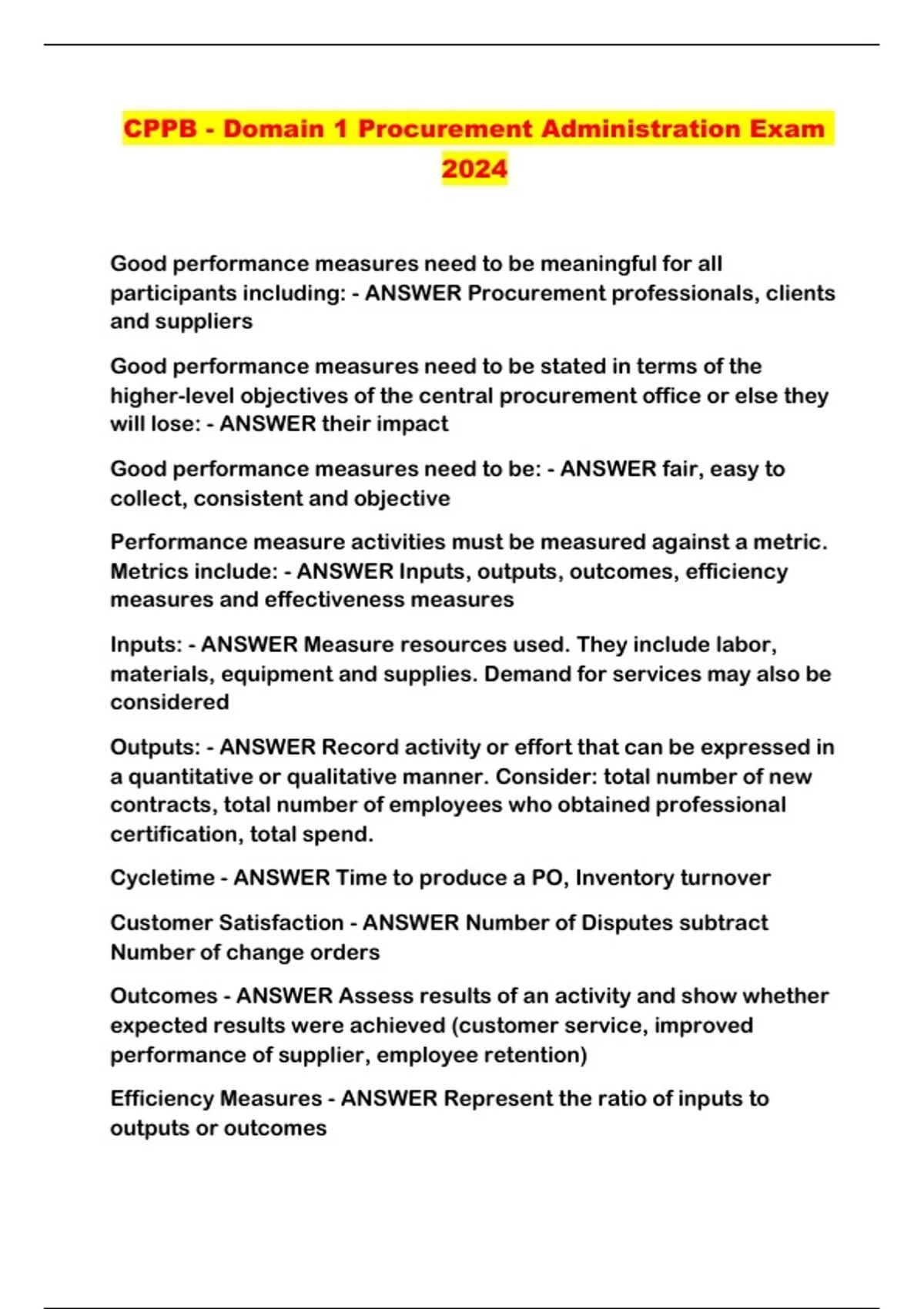 CPPB - Domain 1 Procurement Administration Exam 2024

Good performance measures need to be meaningful for all participants including: - ANSWER Procurement professionals, clients and suppliers

Good performance measures need to be stated in terms of the higher-level objectives of the central procurement office or else they will lose: - ANSWER their impact

Good performance measures need to be: - ANSWER fair, easy to collect, consistent and objective

Performance measure activities must be measured against a metric. Metrics include: - ANSWER Inputs, outputs, outcomes, efficiency measures and effectiveness measures

Inputs: - ANSWER Measure resources used. They include labor, materials, equipment and supplies. Demand for services may also be considered

Outputs: - ANSWER Record activity or effort that can be expressed in a quantitative or qualitative manner. Consider: total number of new contracts, total number of employees who obtained professional certification, total spend.

Cycletime - ANSWER Time to produce a PO, Inventory turnover

Customer Satisfaction - ANSWER Number of Disputes subtract Number of change orders

Outcomes - ANSWER Assess results of an activity and show whether expected results were achieved (customer service, improved performance of supplier, employee retention)

Efficiency Measures - ANSWER Represent the ratio of inputs to outputs or outcomes